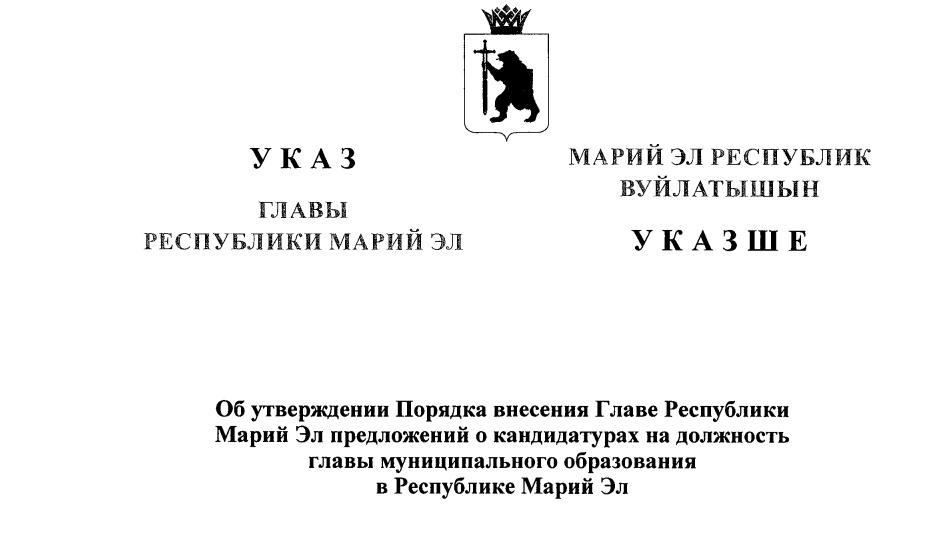 У К А З

ГЛАВЫ
РЕСПУБЛИКИ МАРИЙ ЭЛ

МАРИЙ ЭЛ РЕСПУБЛИК
ВУЙЛАТЫШЫН

У К А З Ш Е

Об утверждении Порядка внесения Главе Республики
Марий Эл предложений о кандидатурах на должность
главы муниципального образования
в Республике Марий Эл